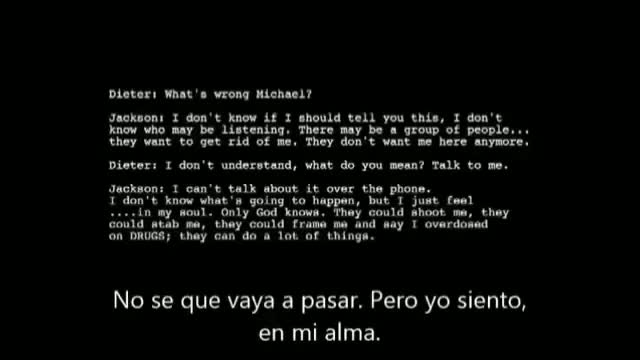 Dieter: What's wrong Michael?

Jackson: I don't know if I should tell you this, I don't know who may be listening. There may be a group of people... they want to get rid of me. They don't want me here anymore.

Dieter: I don't understand, what do you mean? Talk to me.

Jackson: I can't talk about it over the phone. I don't know what's going to happen, but I just feel ....in my soul. Only God knows. They could shoot me, they could stab me, they could frame me and say I overdosed on DRUGS; they can do a lot of things.

No se que vaya a pasar. Pero yo siento, en mi alma.